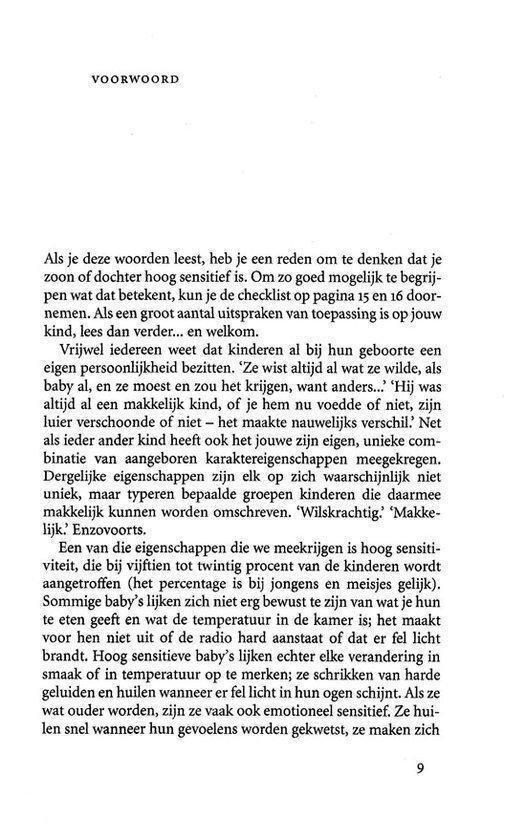 VOORWOORD

Als je deze woorden leest, heb je een reden om te denken dat je zoon of dochter hoog sensitief is. Om zo goed mogelijk te begrijpen wat dat betekent, kun je de checklist op pagina 15 en 16 doornemen. Als een groot aantal uitspraken van toepassing is op jouw kind, lees dan verder... en welkom.

Vrijwel iedereen weet dat kinderen al bij hun geboorte een eigen persoonlijkheid bezitten. 'Ze wist altijd al wat ze wilde, als baby al, en ze moest en zou het krijgen, want anders...' 'Hij was altijd al een makkelijk kind, of je hem nu voedde of niet, zijn luier verschoonde of niet – het maakte nauwelijks verschil.' Net als ieder ander kind heeft ook het jouwe zijn eigen, unieke combinatie van aangeboren karaktereigenschappen meegekregen. Dergelijke eigenschappen zijn elk op zich waarschijnlijk niet uniek, maar typeren bepaalde groepen kinderen die daarmee makkelijk kunnen worden omschreven. 'Wilskrachtig.' 'Makkelijk.' Enzovoorts.

Een van die eigenschappen die we meekrijgen is hoog sensitiviteit, die bij vijftien tot twintig procent van de kinderen wordt aangetroffen (het percentage is bij jongens en meisjes gelijk). Sommige baby's lijken zich niet erg bewust te zijn van wat je hun te eten geeft en wat de temperatuur in de kamer is; het maakt voor hen niet uit of de radio hard aanstaat of dat er fel licht brandt. Hoog sensitieve baby's lijken echter elke verandering in smaak of in temperatuur op te merken; ze schrikken van harde geluiden en huilen wanneer er fel licht in hun ogen schijnt. Als ze wat ouder worden, zijn ze vaak ook emotioneel sensitief. Ze huilen snel wanneer hun gevoelens worden gekwetst, ze maken zich

9